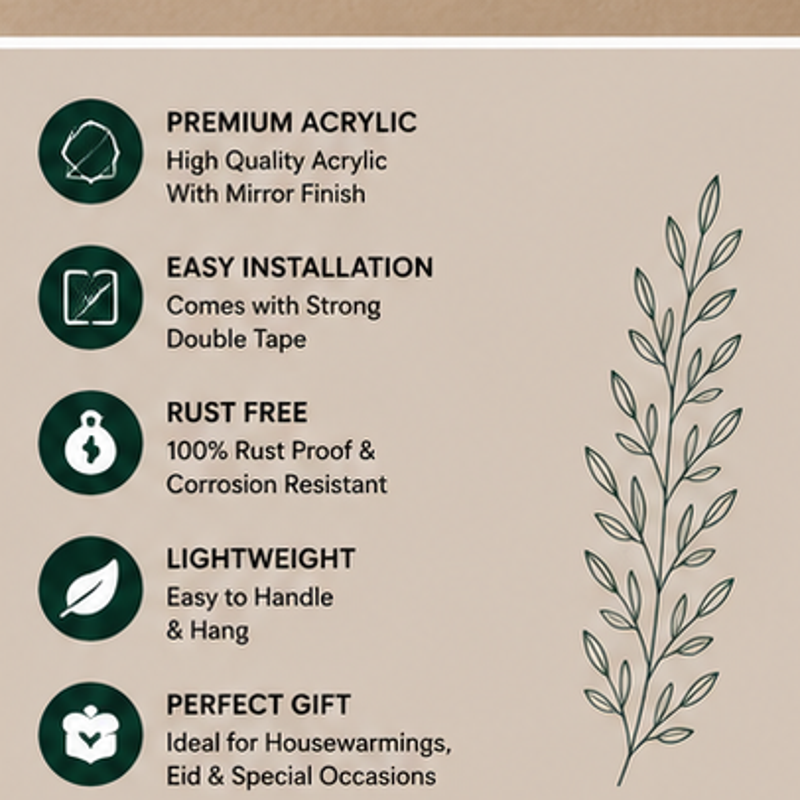 PREMIUM ACRYLIC
High Quality Acrylic With Mirror Finish

EASY INSTALLATION
Comes with Strong Double Tape

RUST FREE
100% Rust Proof & Corrosion Resistant

LIGHTWEIGHT
Easy to Handle & Hang

PERFECT GIFT
Ideal for Housewarmings, Eid & Special Occasions